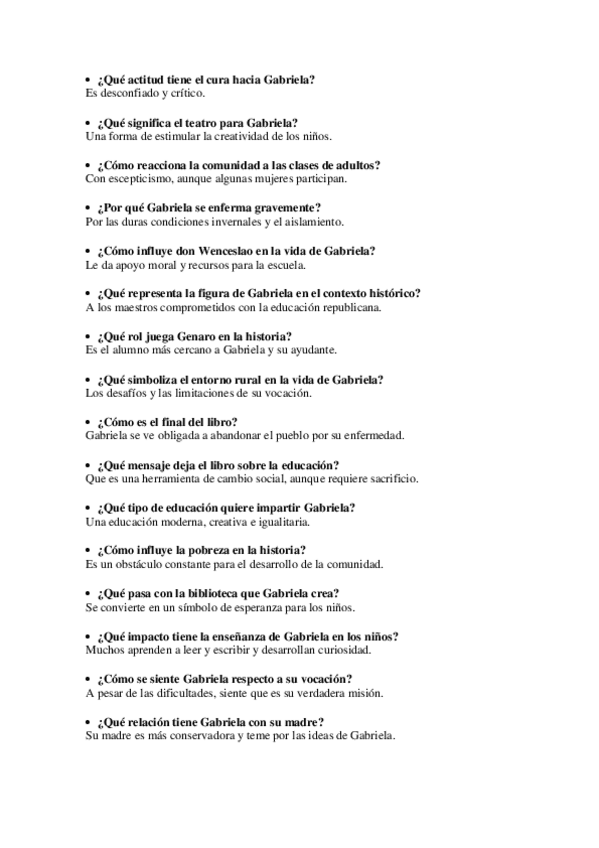 • ¿Qué actitud tiene el cura hacia Gabriela?
Es desconfiado y crítico.

• ¿Qué significa el teatro para Gabriela?
Una forma de estimular la creatividad de los niños.

• ¿Cómo reacciona la comunidad a las clases de adultos?
Con escepticismo, aunque algunas mujeres participan.

• ¿Por qué Gabriela se enferma gravemente?
Por las duras condiciones invernales y el aislamiento.

• ¿Cómo influye don Wenceslao en la vida de Gabriela?
Le da apoyo moral y recursos para la escuela.

• ¿Qué representa la figura de Gabriela en el contexto histórico?
A los maestros comprometidos con la educación republicana.

• ¿Qué rol juega Genaro en la historia?
Es el alumno más cercano a Gabriela y su ayudante.

• ¿Qué simboliza el entorno rural en la vida de Gabriela?
Los desafíos y las limitaciones de su vocación.

• ¿Cómo es el final del libro?
Gabriela se ve obligada a abandonar el pueblo por su enfermedad.

• ¿Qué mensaje deja el libro sobre la educación?
Que es una herramienta de cambio social, aunque requiere sacrificio.

• ¿Qué tipo de educación quiere impartir Gabriela?
Una educación moderna, creativa e igualitaria.

• ¿Cómo influye la pobreza en la historia?
Es un obstáculo constante para el desarrollo de la comunidad.

• ¿Qué pasa con la biblioteca que Gabriela crea?
Se convierte en un símbolo de esperanza para los niños.

• ¿Qué impacto tiene la enseñanza de Gabriela en los niños?
Muchos aprenden a leer y escribir y desarrollan curiosidad.

• ¿Cómo se siente Gabriela respecto a su vocación?
A pesar de las dificultades, siente que es su verdadera misión.

• ¿Qué relación tiene Gabriela con su madre?
Su madre es más conservadora y teme por las ideas de Gabriela.